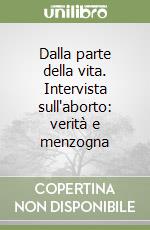 unilibro

Dalla parte della vita. Intervista sull'aborto: verità e menzogna

COPERTINA NON DISPONIBILE